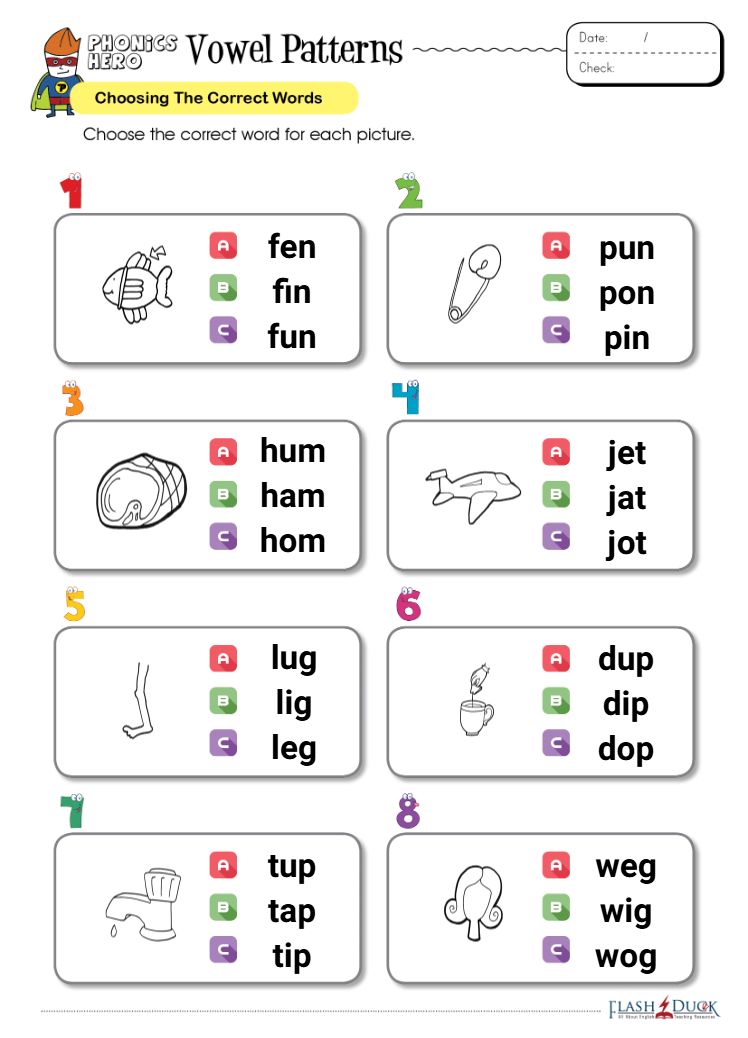 PHONICS HERO Vowel Patterns

Date: /
Check:

Choosing The Correct Words

Choose the correct word for each picture.

1
A fen
B fin
C fun

2
A pun
B pon
C pin

3
A hum
B ham
C hom

4
A jet
B jat
C jot

5
A lug
B lig
C leg

6
A dup
B dip
C dop

7
A tup
B tap
C tip

8
A weg
B wig
C wog

FLASH DUCK
All About English Teaching Resources